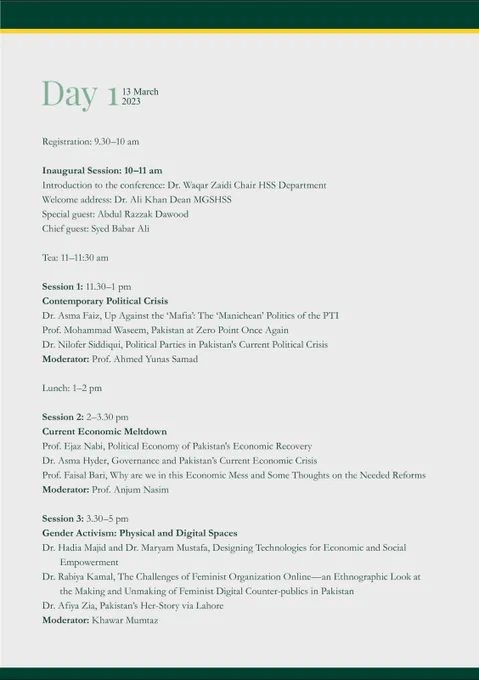 Day 1 13 March 2023

Registration: 9.30–10 am

Inaugural Session: 10–11 am
Introduction to the conference: Dr. Waqar Zaidi Chair HSS Department
Welcome address: Dr. Ali Khan Dean MGSHSS
Special guest: Abdul Razzak Dawood
Chief guest: Syed Babar Ali

Tea: 11–11:30 am

Session 1: 11.30–1 pm
Contemporary Political Crisis
Dr. Asma Faiz, Up Against the 'Mafia': The 'Manichean' Politics of the PTI
Prof. Mohammad Waseem, Pakistan at Zero Point Once Again
Dr. Nilofer Siddiqui, Political Parties in Pakistan's Current Political Crisis
Moderator: Prof. Ahmed Yunas Samad

Lunch: 1–2 pm

Session 2: 2–3.30 pm
Current Economic Meltdown
Prof. Ejaz Nabi, Political Economy of Pakistan's Economic Recovery
Dr. Asma Hyder, Governance and Pakistan's Current Economic Crisis
Prof. Faisal Bari, Why are we in this Economic Mess and Some Thoughts on the Needed Reforms
Moderator: Prof. Anjum Nasim

Session 3: 3.30–5 pm
Gender Activism: Physical and Digital Spaces
Dr. Hadia Majid and Dr. Maryam Mustafa, Designing Technologies for Economic and Social Empowerment
Dr. Rabiya Kamal, The Challenges of Feminist Organization Online—an Ethnographic Look at the Making and Unmaking of Feminist Digital Counter-publics in Pakistan
Dr. Afiya Zia, Pakistan's Her-Story via Lahore
Moderator: Khawar Mumtaz